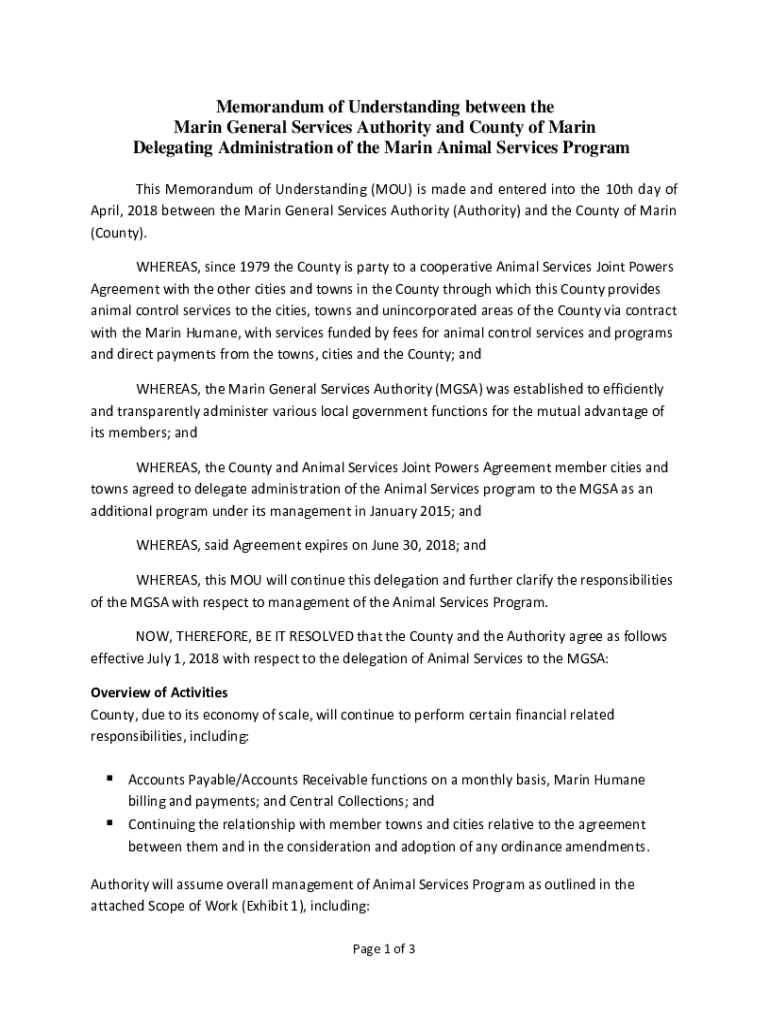 Memorandum of Understanding between the
Marin General Services Authority and County of Marin
Delegating Administration of the Marin Animal Services Program

This Memorandum of Understanding (MOU) is made and entered into the 10th day of April, 2018 between the Marin General Services Authority (Authority) and the County of Marin (County).

WHEREAS, since 1979 the County is party to a cooperative Animal Services Joint Powers Agreement with the other cities and towns in the County through which this County provides animal control services to the cities, towns and unincorporated areas of the County via contract with the Marin Humane, with services funded by fees for animal control services and programs and direct payments from the towns, cities and the County; and

WHEREAS, the Marin General Services Authority (MGSA) was established to efficiently and transparently administer various local government functions for the mutual advantage of its members; and

WHEREAS, the County and Animal Services Joint Powers Agreement member cities and towns agreed to delegate administration of the Animal Services program to the MGSA as an additional program under its management in January 2015; and

WHEREAS, said Agreement expires on June 30, 2018; and

WHEREAS, this MOU will continue this delegation and further clarify the responsibilities of the MGSA with respect to management of the Animal Services Program.

NOW, THEREFORE, BE IT RESOLVED that the County and the Authority agree as follows effective July 1, 2018 with respect to the delegation of Animal Services to the MGSA:

Overview of Activities
County, due to its economy of scale, will continue to perform certain financial related responsibilities, including:

▪ Accounts Payable/Accounts Receivable functions on a monthly basis, Marin Humane billing and payments; and Central Collections; and
▪ Continuing the relationship with member towns and cities relative to the agreement between them and in the consideration and adoption of any ordinance amendments.

Authority will assume overall management of Animal Services Program as outlined in the attached Scope of Work (Exhibit 1), including:

Page 1 of 3